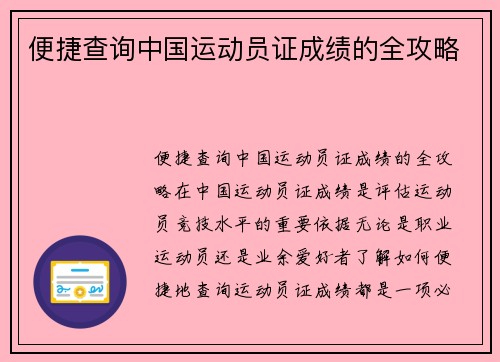 便捷查询中国运动员证成绩的全攻略

便捷查询中国运动员证成绩的全攻略在中国运动员证成绩是评估运动员竞技水平的重要依据无论是职业运动员还是业余爱好者了解如何便捷地查询运动员证成绩都是一项必